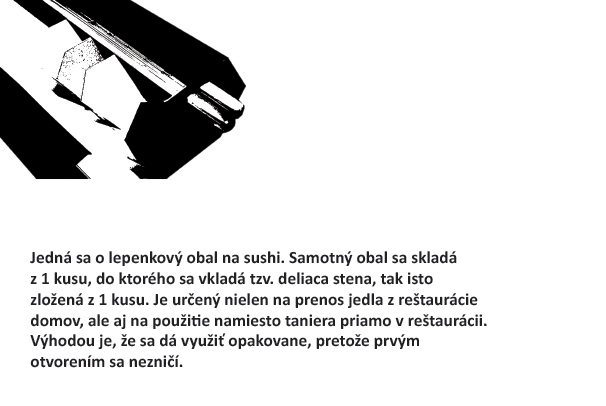 Jedná sa o lepenkový obal na sushi. Samotný obal sa skladá z 1 kusu, do ktorého sa vkladá tzv. deliaca stena, tak isto zložená z 1 kusu. Je určený nielen na prenos jedla z reštaurácie domov, ale aj na použitie namiesto taniera priamo v reštaurácii. Výhodou je, že sa dá využiť opakovane, pretože prvým otvorením sa nezničí.